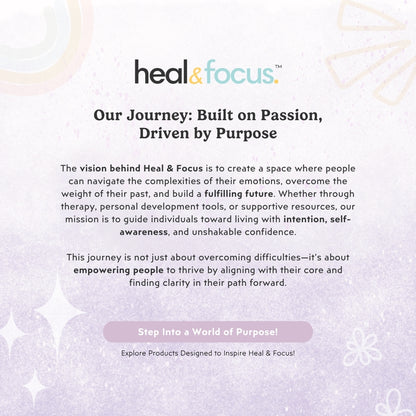 heal&focus.™

Our Journey: Built on Passion, Driven by Purpose

The vision behind Heal & Focus is to create a space where people can navigate the complexities of their emotions, overcome the weight of their past, and build a fulfilling future. Whether through therapy, personal development tools, or supportive resources, our mission is to guide individuals toward living with intention, self-awareness, and unshakable confidence.

This journey is not just about overcoming difficulties—it's about empowering people to thrive by aligning with their core and finding clarity in their path forward.

Step Into a World of Purpose!

Explore Products Designed to Inspire Heal & Focus!